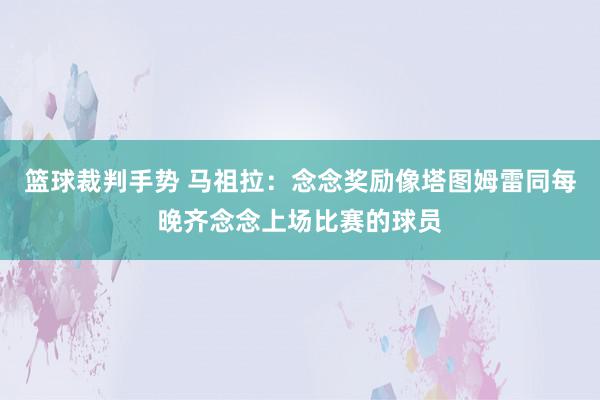 篮球裁判手势 马祖拉：念念奖励像塔图姆雷同每晚齐念念上场比赛的球员